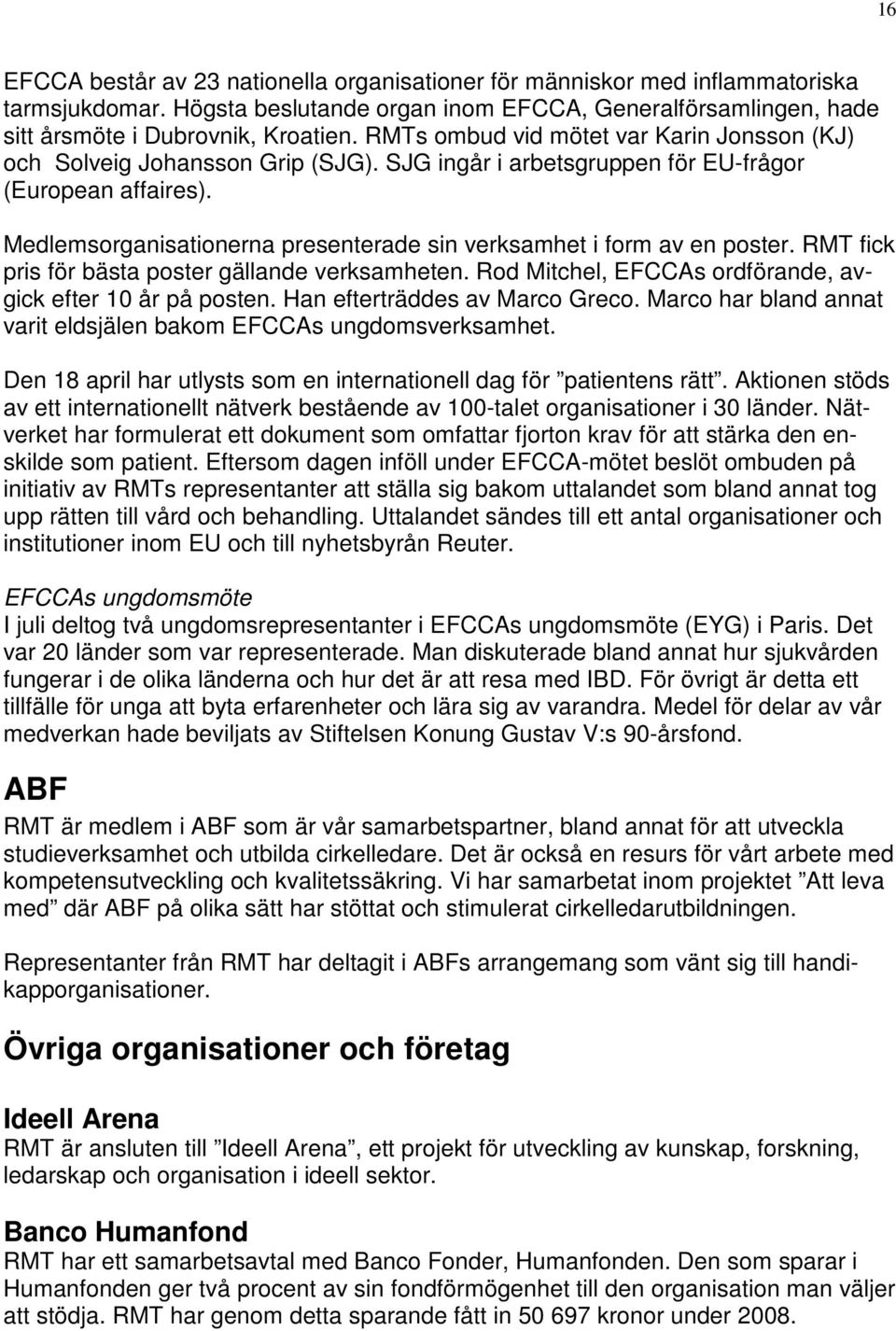 16

EFCCA består av 23 nationella organisationer för människor med inflammatoriska tarmsjukdomar. Högsta beslutande organ inom EFCCA, Generalförsamlingen, hade sitt årsmöte i Dubrovnik, Kroatien. RMTs ombud vid mötet var Karin Jonsson (KJ) och Solveig Johansson Grip (SJG). SJG ingår i arbetsgruppen för EU-frågor (European affaires).

Medlemsorganisationerna presenterade sin verksamhet i form av en poster. RMT fick pris för bästa poster gällande verksamheten. Rod Mitchel, EFCCAs ordförande, avgick efter 10 år på posten. Han efterträddes av Marco Greco. Marco har bland annat varit eldsjälen bakom EFCCAs ungdomsverksamhet.

Den 18 april har utlysts som en internationell dag för ”patientens rätt”. Aktionen stöds av ett internationellt nätverk bestående av 100-talet organisationer i 30 länder. Nätverket har formulerat ett dokument som omfattar fjorton krav för att stärka den enskilde som patient. Eftersom dagen inföll under EFCCA-mötet beslöt ombuden på initiativ av RMTs representanter att ställa sig bakom uttalandet som bland annat tog upp rätten till vård och behandling. Uttalandet sändes till ett antal organisationer och institutioner inom EU och till nyhetsbyrån Reuter.

EFCCAs ungdomsmöte
I juli deltog två ungdomsrepresentanter i EFCCAs ungdomsmöte (EYG) i Paris. Det var 20 länder som var representerade. Man diskuterade bland annat hur sjukvården fungerar i de olika länderna och hur det är att resa med IBD. För övrigt är detta ett tillfälle för unga att byta erfarenheter och lära sig av varandra. Medel för delar av vår medverkan hade beviljats av Stiftelsen Konung Gustav V:s 90-årsfond.

ABF
RMT är medlem i ABF som är vår samarbetspartner, bland annat för att utveckla studieverksamhet och utbilda cirkelledare. Det är också en resurs för vårt arbete med kompetensutveckling och kvalitetssäkring. Vi har samarbetat inom projektet ”Att leva med” där ABF på olika sätt har stöttat och stimulerat cirkelledarutbildningen.

Representanter från RMT har deltagit i ABFs arrangemang som vänt sig till handikapporganisationer.

Övriga organisationer och företag

Ideell Arena
RMT är ansluten till ”Ideell Arena”, ett projekt för utveckling av kunskap, forskning, ledarskap och organisation i ideell sektor.

Banco Humanfond
RMT har ett samarbetsavtal med Banco Fonder, Humanfonden. Den som sparar i Humanfonden ger två procent av sin fondförmögenhet till den organisation man väljer att stödja. RMT har genom detta sparande fått in 50 697 kronor under 2008.